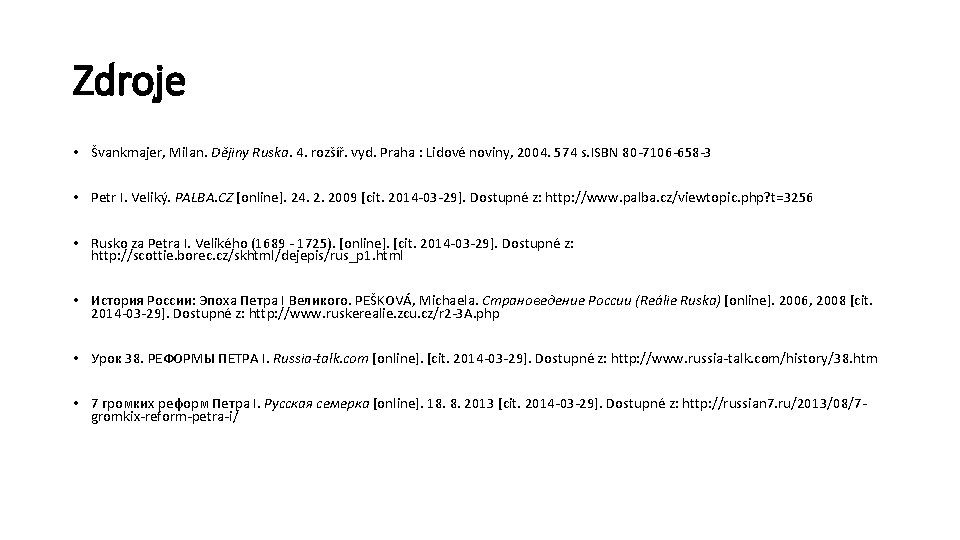 Zdroje

• Švankmajer, Milan. Dějiny Ruska. 4. rozšíř. vyd. Praha : Lidové noviny, 2004. 574 s.ISBN 80-7106-658-3

• Petr I. Veliký. PALBA.CZ [online]. 24. 2. 2009 [cit. 2014-03-29]. Dostupné z: http://www.palba.cz/viewtopic.php?t=3256

• Rusko za Petra I. Velikého (1689 - 1725). [online]. [cit. 2014-03-29]. Dostupné z: http://scottie.borec.cz/skhtml/dejepis/rus_p1.html

• История России: Эпоха Петра I Великого. PEŠKOVÁ, Michaela. Страноведение России (Reálie Ruska) [online]. 2006, 2008 [cit. 2014-03-29]. Dostupné z: http://www.ruskerealie.zcu.cz/r2-3A.php

• Урок 38. РЕФОРМЫ ПЕТРА I. Russia-talk.com [online]. [cit. 2014-03-29]. Dostupné z: http://www.russia-talk.com/history/38.htm

• 7 громких реформ Петра I. Русская семерка [online]. 18. 8. 2013 [cit. 2014-03-29]. Dostupné z: http://russian7.ru/2013/08/7-gromkix-reform-petra-i/